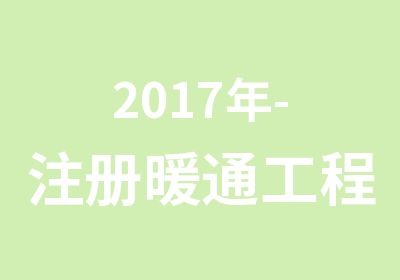 2017年-
注册暖通工程